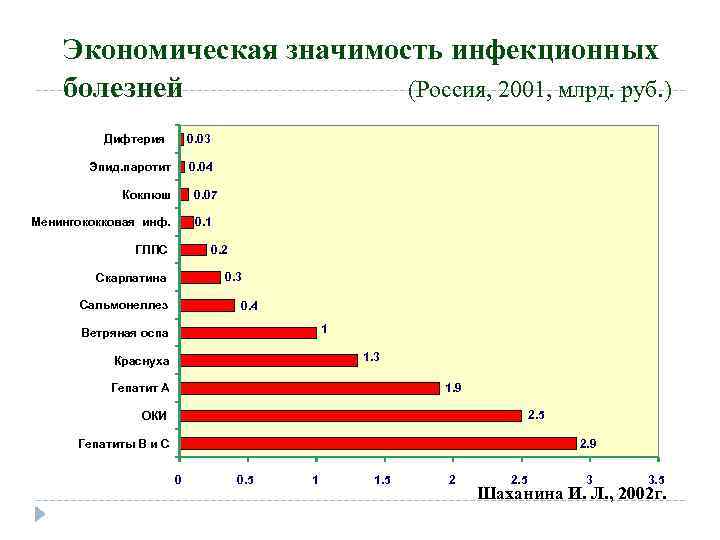 Экономическая значимость инфекционных болезней (Россия, 2001, млрд. руб.)

Дифтерия 0.03
Эпид.паротит 0.04
Коклюш 0.07
Менингококковая инф. 0.1
ГЛПС 0.2
Скарлатина 0.3
Сальмонеллез 0.4
Ветряная оспа 1
Краснуха 1.3
Гепатит А 1.9
ОКИ 2.5
Гепатиты В и С 2.9

0 0.5 1 1.5 2 2.5 3 3.5

Шаханина И. Л., 2002г.